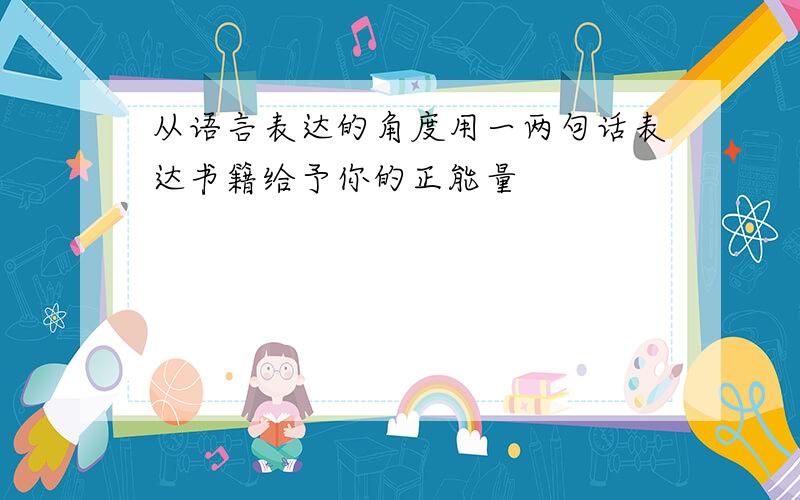 从语言表达的角度用一两句话表达书籍给予你的正能量